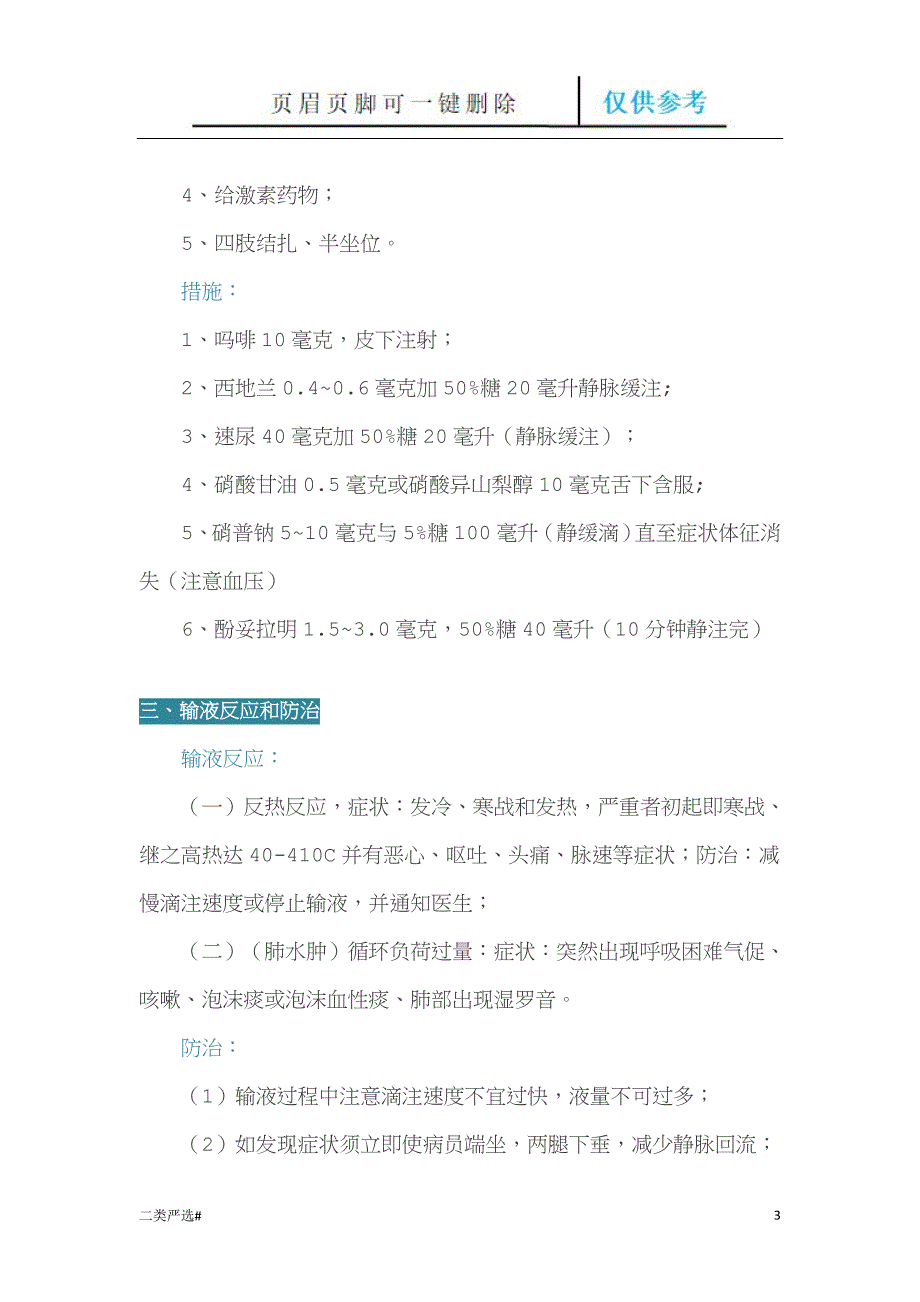 页眉页脚可一键删除　仅供参考

4、给激素药物；

5、四肢结扎、半坐位。

措施：

1、吗啡10毫克，皮下注射；

2、西地兰0.4~0.6毫克加50%糖20毫升静脉缓注;

3、速尿40毫克加50%糖20毫升（静脉缓注）；

4、硝酸甘油0.5毫克或硝酸异山梨醇10毫克舌下含服;

5、硝普钠5~10毫克与5%糖100毫升（静缓滴）直至症状体征消失（注意血压）

6、酚妥拉明1.5~3.0毫克，50%糖40毫升（10分钟静注完）

三、输液反应和防治

输液反应：

（一）反热反应，症状：发冷、寒战和发热，严重者初起即寒战、继之高热达40-410C并有恶心、呕吐、头痛、脉速等症状；防治：减慢滴注速度或停止输液，并通知医生；

（二）（肺水肿）循环负荷过量：症状：突然出现呼吸困难气促、咳嗽、泡沫痰或泡沫血性痰、肺部出现湿罗音。

防治：

（1）输液过程中注意滴注速度不宜过快，液量不可过多；

（2）如发现症状须立即使病员端坐，两腿下垂，减少静脉回流；

二类严选#

3